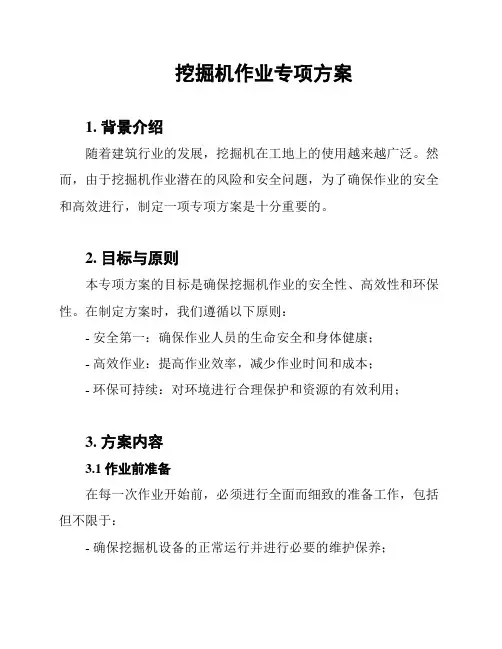 挖掘机作业专项方案

1. 背景介绍

随着建筑行业的发展，挖掘机在工地上的使用越来越广泛。然而，由于挖掘机作业潜在的风险和安全问题，为了确保作业的安全和高效进行，制定一项专项方案是十分重要的。

2. 目标与原则

本专项方案的目标是确保挖掘机作业的安全性、高效性和环保性。在制定方案时，我们遵循以下原则：

- 安全第一：确保作业人员的生命安全和身体健康；
- 高效作业：提高作业效率，减少作业时间和成本；
- 环保可持续：对环境进行合理保护和资源的有效利用；

3. 方案内容

3.1 作业前准备

在每一次作业开始前，必须进行全面而细致的准备工作，包括但不限于：

- 确保挖掘机设备的正常运行并进行必要的维护保养；